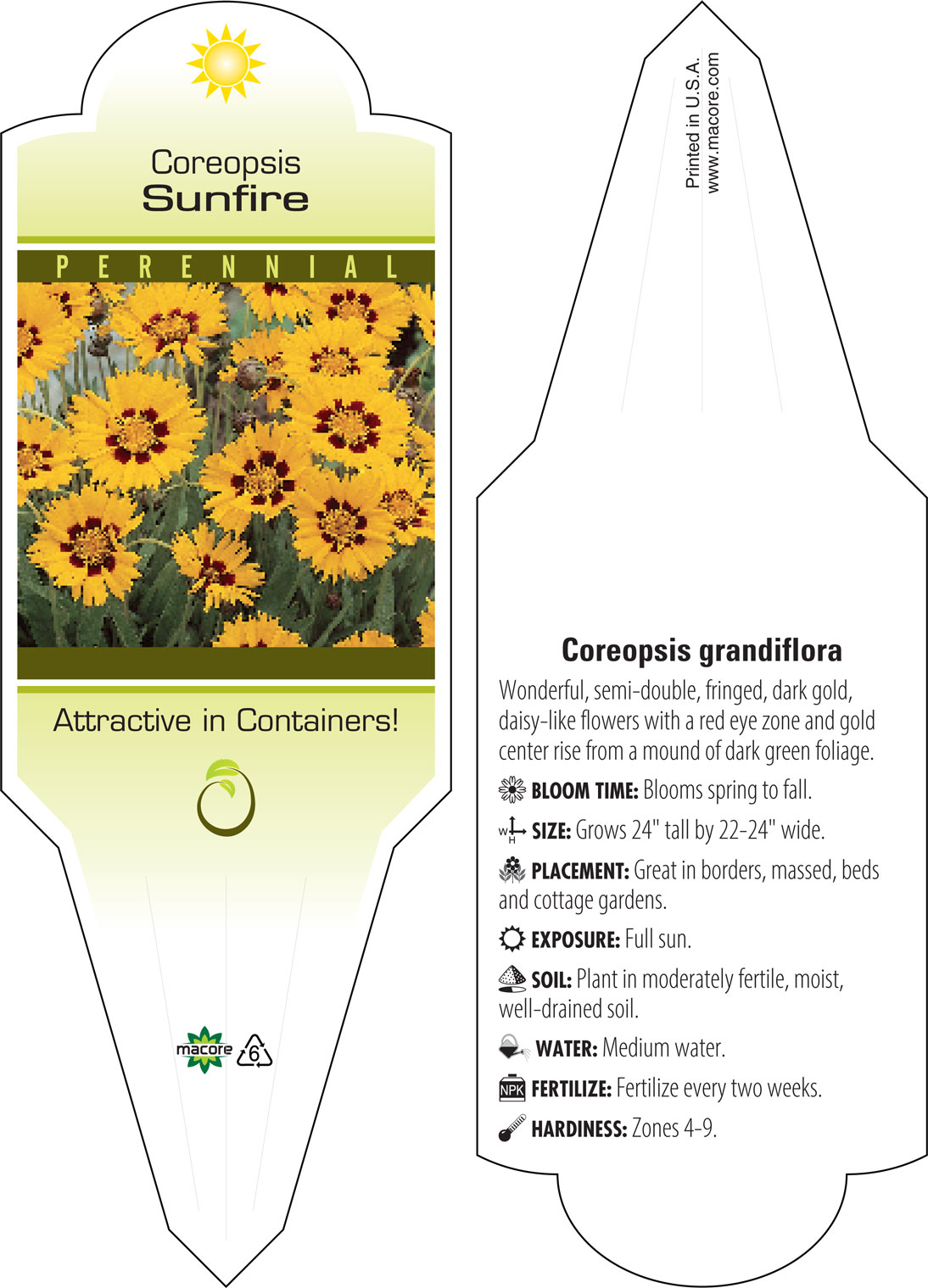 Coreopsis
Sunfire

PERENNIAL

Attractive in Containers!

macore 6

Printed in U.S.A.
www.macore.com

Coreopsis grandiflora

Wonderful, semi-double, fringed, dark gold, daisy-like flowers with a red eye zone and gold center rise from a mound of dark green foliage.

BLOOM TIME: Blooms spring to fall.

W H SIZE: Grows 24" tall by 22-24" wide.

PLACEMENT: Great in borders, massed, beds and cottage gardens.

EXPOSURE: Full sun.

SOIL: Plant in moderately fertile, moist, well-drained soil.

WATER: Medium water.

NPK FERTILIZE: Fertilize every two weeks.

HARDINESS: Zones 4-9.